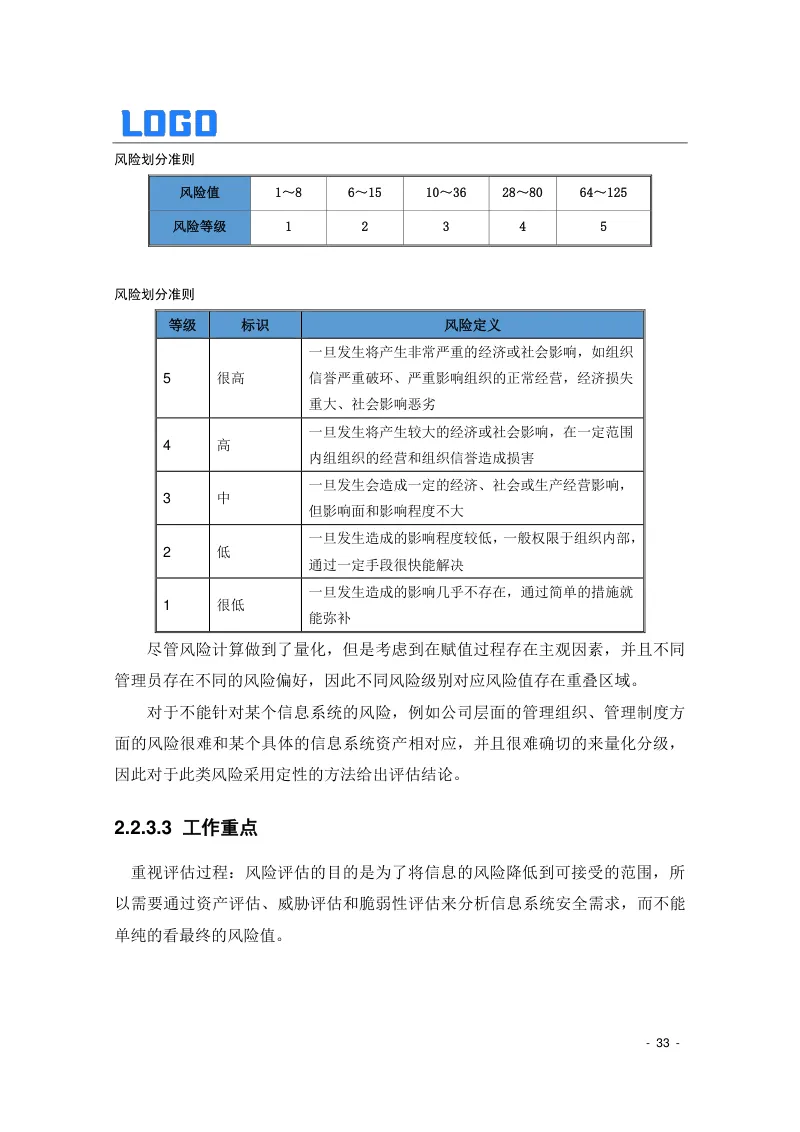 LOGO

风险划分准则

| 风险值 | 1～8 | 6～15 | 10～36 | 28～80 | 64～125 |
|---|---|---|---|---|---|
| 风险等级 | 1 | 2 | 3 | 4 | 5 |

风险划分准则

| 等级 | 标识 | 风险定义 |
|---|---|---|
| 5 | 很高 | 一旦发生将产生非常严重的经济或社会影响，如组织信誉严重破坏、严重影响组织的正常经营，经济损失重大、社会影响恶劣 |
| 4 | 高 | 一旦发生将产生较大的经济或社会影响，在一定范围内组组织的经营和组织信誉造成损害 |
| 3 | 中 | 一旦发生会造成一定的经济、社会或生产经营影响，但影响面和影响程度不大 |
| 2 | 低 | 一旦发生造成的影响程度较低，一般权限于组织内部，通过一定手段很快能解决 |
| 1 | 很低 | 一旦发生造成的影响几乎不存在，通过简单的措施就能弥补 |

尽管风险计算做到了量化，但是考虑到在赋值过程存在主观因素，并且不同管理员存在不同的风险偏好，因此不同风险级别对应风险值存在重叠区域。

对于不能针对某个信息系统的风险，例如公司层面的管理组织、管理制度方面的风险很难和某个具体的信息系统资产相对应，并且很难确切的来量化分级，因此对于此类风险采用定性的方法给出评估结论。

2.2.3.3 工作重点

重视评估过程：风险评估的目的是为了将信息的风险降低到可接受的范围，所以需要通过资产评估、威胁评估和脆弱性评估来分析信息系统安全需求，而不能单纯的看最终的风险值。

- 33 -